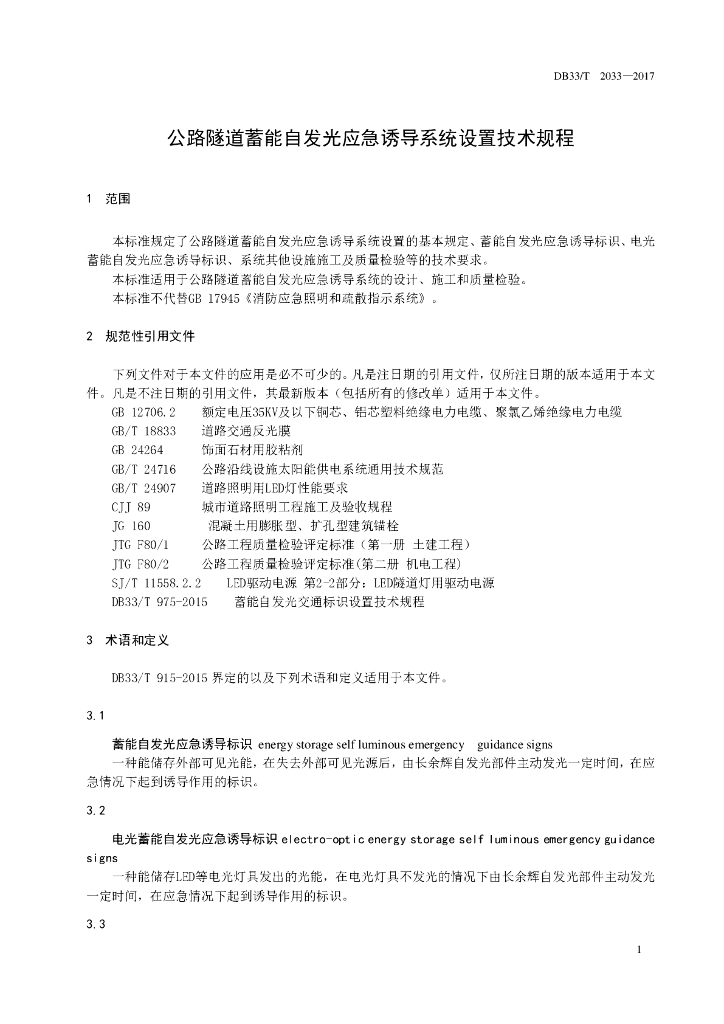 DB33/T 2033—2017

公路隧道蓄能自发光应急诱导系统设置技术规程

1 范围

本标准规定了公路隧道蓄能自发光应急诱导系统设置的基本规定、蓄能自发光应急诱导标识、电光蓄能自发光应急诱导标识、系统其他设施施工及质量检验等的技术要求。
本标准适用于公路隧道蓄能自发光应急诱导系统的设计、施工和质量检验。
本标准不代替GB 17945《消防应急照明和疏散指示系统》。

2 规范性引用文件

下列文件对于本文件的应用是必不可少的。凡是注日期的引用文件，仅所注日期的版本适用于本文件。凡是不注日期的引用文件，其最新版本（包括所有的修改单）适用于本文件。
GB 12706.2 额定电压35KV及以下铜芯、铝芯塑料绝缘电力电缆、聚氯乙烯绝缘电力电缆
GB/T 18833 道路交通反光膜
GB 24264 饰面石材用胶粘剂
GB/T 24716 公路沿线设施太阳能供电系统通用技术规范
GB/T 24907 道路照明用LED灯性能要求
CJJ 89 城市道路照明工程施工及验收规程
JG 160 混凝土用膨胀型、扩孔型建筑锚栓
JTG F80/1 公路工程质量检验评定标准（第一册 土建工程）
JTG F80/2 公路工程质量检验评定标准(第二册 机电工程)
SJ/T 11558.2.2 LED驱动电源 第2-2部分：LED隧道灯用驱动电源
DB33/T 975-2015 蓄能自发光交通标识设置技术规程

3 术语和定义

DB33/T 915-2015 界定的以及下列术语和定义适用于本文件。

3.1

蓄能自发光应急诱导标识 energy storage self luminous emergency guidance signs
一种能储存外部可见光能，在失去外部可见光源后，由长余辉自发光部件主动发光一定时间，在应急情况下起到诱导作用的标识。

3.2

电光蓄能自发光应急诱导标识 electro-optic energy storage self luminous emergency guidance signs
一种能储存LED等电光灯具发出的光能，在电光灯具不发光的情况下由长余辉自发光部件主动发光一定时间，在应急情况下起到诱导作用的标识。

3.3

1